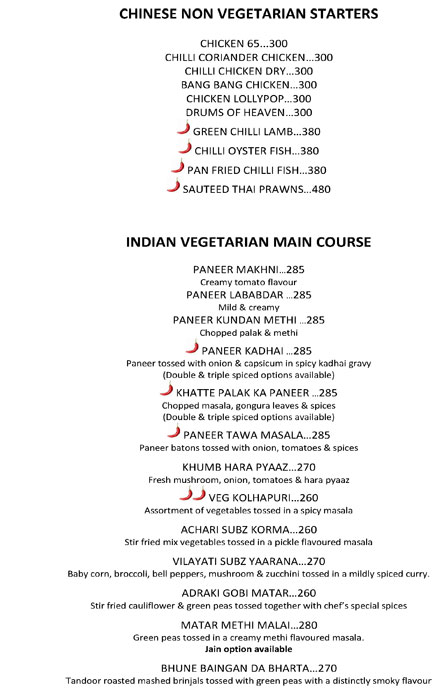 CHINESE NON VEGETARIAN STARTERS

CHICKEN 65...300
CHILLI CORIANDER CHICKEN...300
CHILLI CHICKEN DRY...300
BANG BANG CHICKEN...300
CHICKEN LOLLYPOP...300
DRUMS OF HEAVEN...300
GREEN CHILLI LAMB...380
CHILLI OYSTER FISH...380
PAN FRIED CHILLI FISH...380
SAUTEED THAI PRAWNS...480

INDIAN VEGETARIAN MAIN COURSE

PANEER MAKHNI...285
Creamy tomato flavour
PANEER LABABDAR ...285
Mild & creamy
PANEER KUNDAN METHI ...285
Chopped palak & methi
PANEER KADHAI ...285
Paneer tossed with onion & capsicum in spicy kadhai gravy
(Double & triple spiced options available)
KHATTE PALAK KA PANEER ...285
Chopped masala, gongura leaves & spices
(Double & triple spiced options available)
PANEER TAWA MASALA...285
Paneer batons tossed with onion, tomatoes & spices
KHUMB HARA PYAAZ...270
Fresh mushroom, onion, tomatoes & hara pyaaz
VEG KOLHAPURI...260
Assortment of vegetables tossed in a spicy masala
ACHARI SUBZ KORMA...260
Stir fried mix vegetables tossed in a pickle flavoured masala
VILAYATI SUBZ YAARANA...270
Baby corn, broccoli, bell peppers, mushroom & zucchini tossed in a mildly spiced curry.
ADRAKI GOBI MATAR...260
Stir fried cauliflower & green peas tossed together with chef's special spices
MATAR METHI MALAI...280
Green peas tossed in a creamy methi flavoured masala.
Jain option available
BHUNE BAINGAN DA BHARTA...270
Tandoor roasted mashed brinjals tossed with green peas with a distinctly smoky flavour